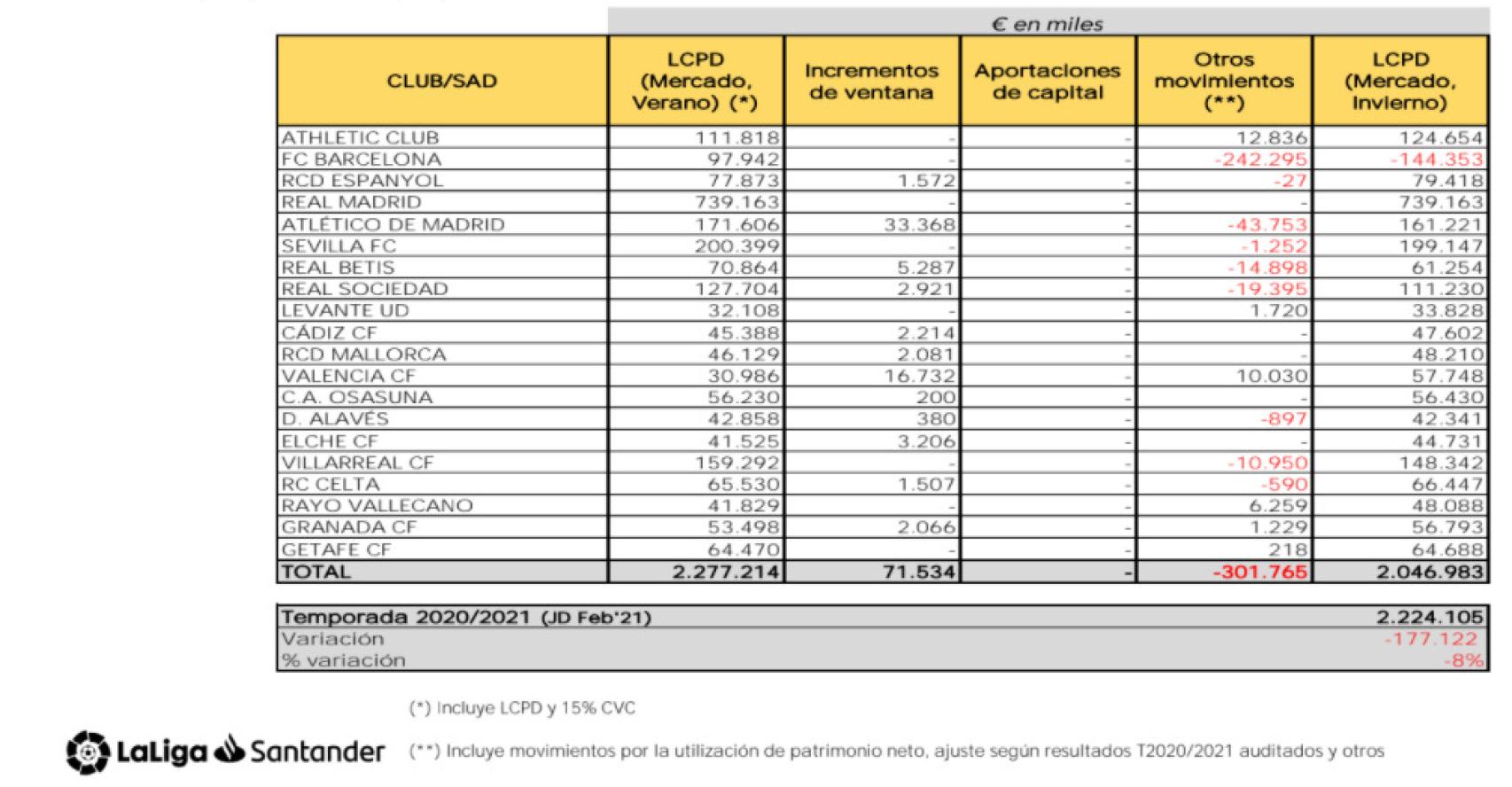 € en miles

| CLUB/SAD | LCPD (Mercado, Verano) (*) | Incrementos de ventana | Aportaciones de capital | Otros movimientos (**) | LCPD (Mercado, Invierno) |
|---|---|---|---|---|---|
| ATHLETIC CLUB | 111.818 | - | - | 12.836 | 124.654 |
| FC BARCELONA | 97.942 | - | - | -242.295 | -144.353 |
| RCD ESPANYOL | 77.873 | 1.572 | - | -27 | 79.418 |
| REAL MADRID | 739.163 | - | - | - | 739.163 |
| ATLÉTICO DE MADRID | 171.606 | 33.368 | - | -43.753 | 161.221 |
| SEVILLA FC | 200.399 | - | - | -1.252 | 199.147 |
| REAL BETIS | 70.864 | 5.287 | - | -14.898 | 61.254 |
| REAL SOCIEDAD | 127.704 | 2.921 | - | -19.395 | 111.230 |
| LEVANTE UD | 32.108 | - | - | 1.720 | 33.828 |
| CÁDIZ CF | 45.388 | 2.214 | - | - | 47.602 |
| RCD MALLORCA | 46.129 | 2.081 | - | - | 48.210 |
| VALENCIA CF | 30.986 | 16.732 | - | 10.030 | 57.748 |
| C.A. OSASUNA | 56.230 | 200 | - | - | 56.430 |
| D. ALAVÉS | 42.858 | 380 | - | -897 | 42.341 |
| ELCHE CF | 41.525 | 3.206 | - | - | 44.731 |
| VILLARREAL CF | 159.292 | - | - | -10.950 | 148.342 |
| RC CELTA | 65.530 | 1.507 | - | -590 | 66.447 |
| RAYO VALLECANO | 41.829 | - | - | 6.259 | 48.088 |
| GRANADA CF | 53.498 | 2.066 | - | 1.229 | 56.793 |
| GETAFE CF | 64.470 | - | - | 218 | 64.688 |
| TOTAL | 2.277.214 | 71.534 | - | -301.765 | 2.046.983 |

| Temporada 2020/2021 (JD Feb'21) | 2.224.105 |
|---|---|
| Variación | -177.122 |
| % variación | -8% |

(*) Incluye LCPD y 15% CVC

LaLiga Santander

(**) Incluye movimientos por la utilización de patrimonio neto, ajuste según resultados T2020/2021 auditados y otros